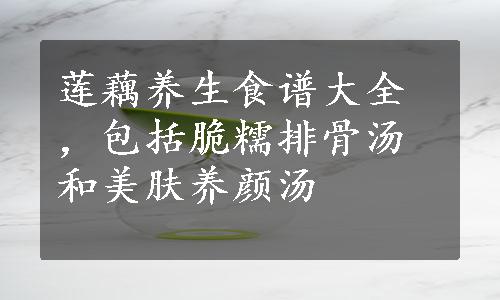 莲藕养生食谱大全，包括脆糯排骨汤和美肤养颜汤